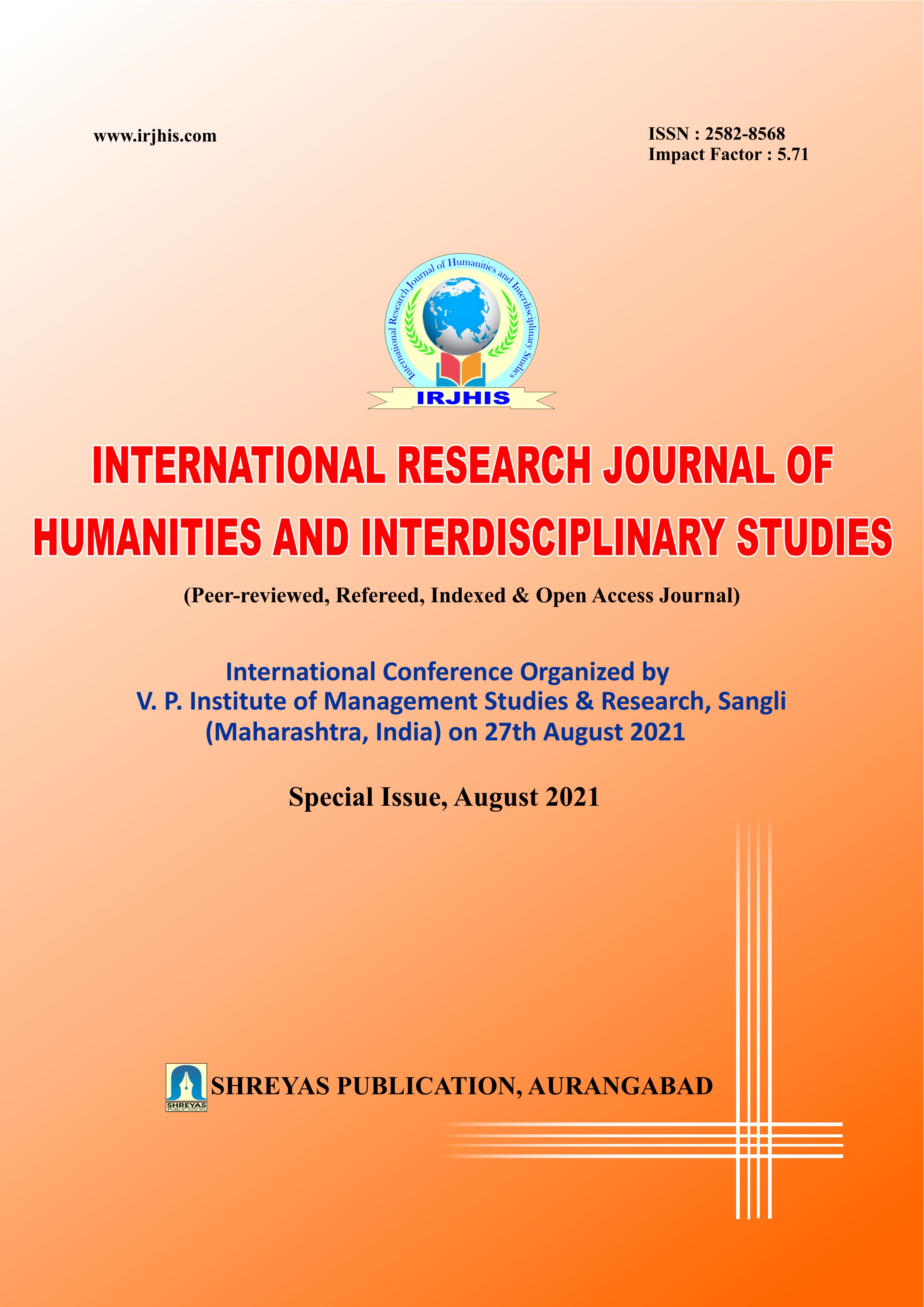 www.irjhis.com

ISSN : 2582-8568
Impact Factor : 5.71

International Research Journal of Humanities and Interdisciplinary Studies

IRJHIS

INTERNATIONAL RESEARCH JOURNAL OF HUMANITIES AND INTERDISCIPLINARY STUDIES

(Peer-reviewed, Refereed, Indexed & Open Access Journal)

International Conference Organized by
V. P. Institute of Management Studies & Research, Sangli
(Maharashtra, India) on 27th August 2021

Special Issue, August 2021

SHREYAS PUBLICATION

SHREYAS PUBLICATION, AURANGABAD